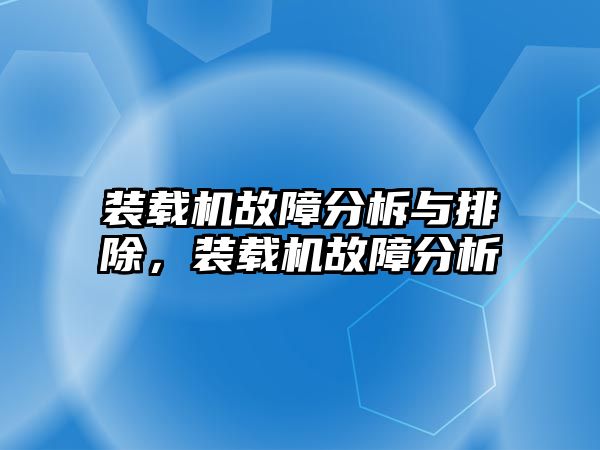 装载机故障分析与排除，装载机故障分析